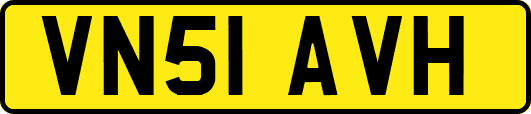 VN51 AVH